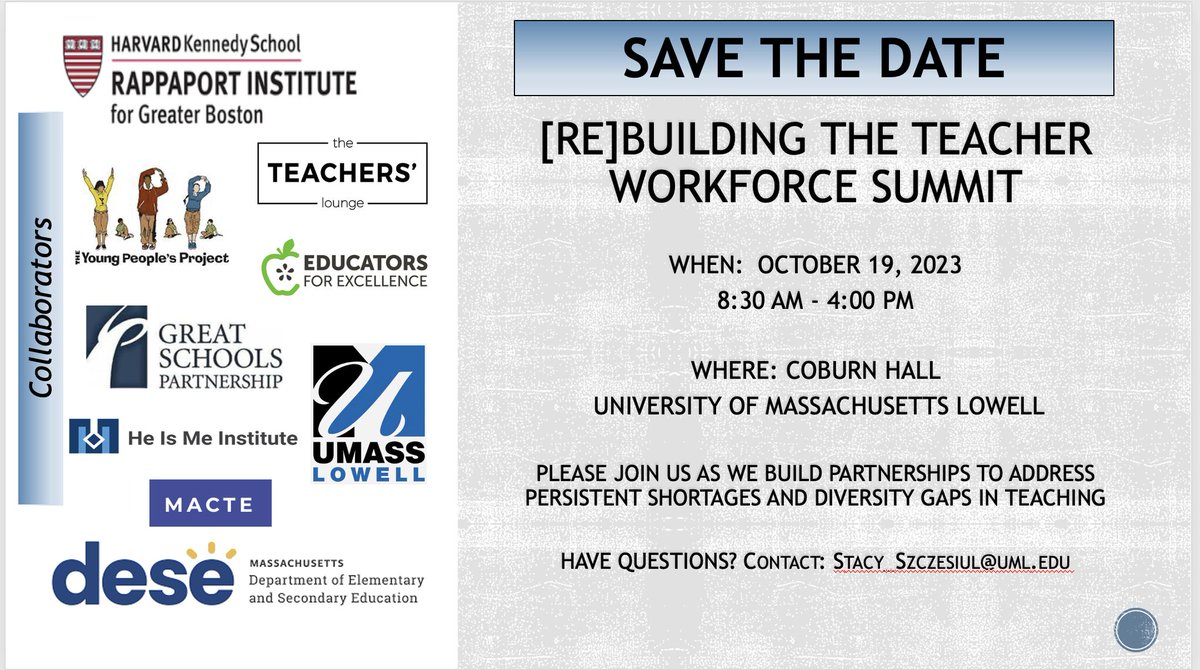 HARVARD Kennedy School
RAPPAPORT INSTITUTE
for Greater Boston

Collaborators

the
TEACHERS'
lounge

THE Young People's Project

EDUCATORS
FOR EXCELLENCE

GREAT
SCHOOLS
PARTNERSHIP

He Is Me Institute

UMASS
LOWELL

MACTE

dese
MASSACHUSETTS
Department of Elementary
and Secondary Education

SAVE THE DATE

[RE]BUILDING THE TEACHER WORKFORCE SUMMIT

WHEN: OCTOBER 19, 2023
8:30 AM - 4:00 PM

WHERE: COBURN HALL
UNIVERSITY OF MASSACHUSETTS LOWELL

PLEASE JOIN US AS WE BUILD PARTNERSHIPS TO ADDRESS PERSISTENT SHORTAGES AND DIVERSITY GAPS IN TEACHING

HAVE QUESTIONS? CONTACT: STACY_SZCZESIUL@UML.EDU